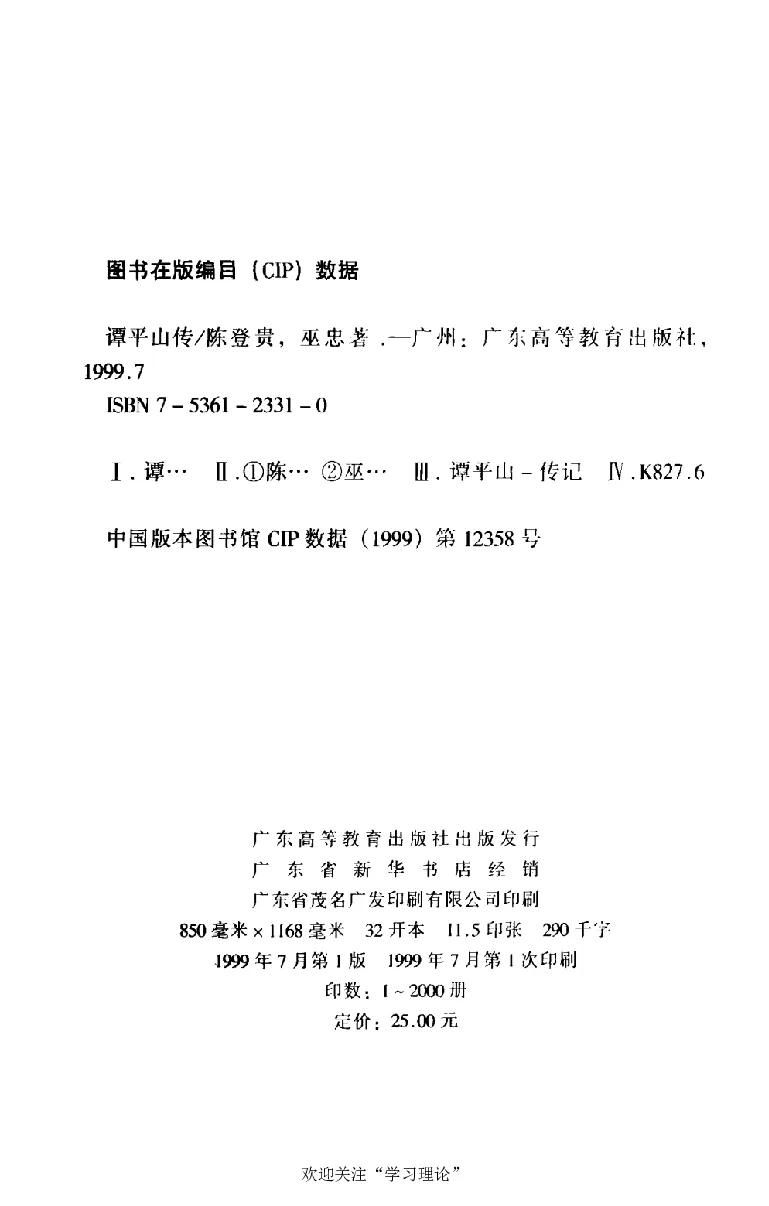 图书在版编目（CIP）数据

谭平山传/陈登贵，巫忠著．—广州：广东高等教育出版社，1999.7
ISBN 7－5361－2331－0

Ⅰ．谭…　Ⅱ．①陈…　②巫…　Ⅲ．谭平山－传记　Ⅳ．K827.6

中国版本图书馆 CIP 数据（1999）第 12358 号

广东高等教育出版社出版发行
广东省新华书店经销
广东省茂名广发印刷有限公司印刷
850 毫米×1168 毫米　32 开本　11.5 印张　290 千字
1999 年 7 月第 1 版　1999 年 7 月第 1 次印刷
印数：1～2000 册
定价：25.00 元

欢迎关注“学习理论”